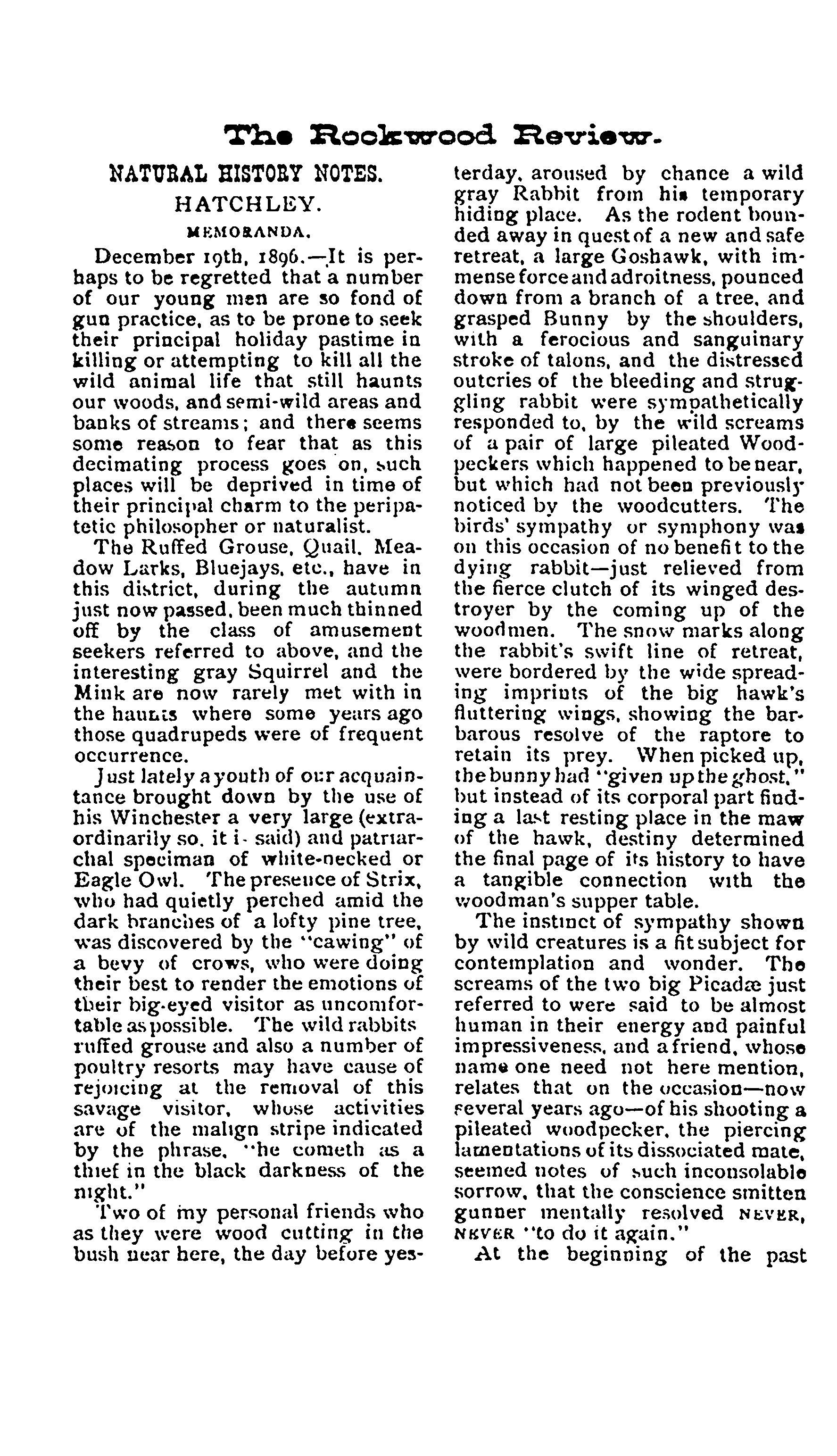 The Rockwood Review.

NATURAL HISTORY NOTES.

HATCHLEY.

MEMORANDA.

December 19th, 1896.—It is perhaps to be regretted that a number of our young men are so fond of gun practice, as to be prone to seek their principal holiday pastime in killing or attempting to kill all the wild animal life that still haunts our woods, and semi-wild areas and banks of streams; and there seems some reason to fear that as this decimating process goes on, such places will be deprived in time of their principal charm to the peripatetic philosopher or naturalist.

The Ruffed Grouse, Quail, Meadow Larks, Bluejays, etc., have in this district, during the autumn just now passed, been much thinned off by the class of amusement seekers referred to above, and the interesting gray Squirrel and the Mink are now rarely met with in the haunts where some years ago those quadrupeds were of frequent occurrence.

Just lately a youth of our acquaintance brought down by the use of his Winchester a very large (extraordinarily so, it is said) and patriarchal speciman of white-necked or Eagle Owl. The presence of Strix, who had quietly perched amid the dark branches of a lofty pine tree, was discovered by the "cawing" of a bevy of crows, who were doing their best to render the emotions of their big-eyed visitor as uncomfortable as possible. The wild rabbits ruffed grouse and also a number of poultry resorts may have cause of rejoicing at the removal of this savage visitor, whose activities are of the malign stripe indicated by the phrase, "he cometh as a thief in the black darkness of the night."

Two of my personal friends who as they were wood cutting in the bush near here, the day before yesterday, aroused by chance a wild gray Rabbit from his temporary hiding place. As the rodent bounded away in quest of a new and safe retreat, a large Goshawk, with immense force and adroitness, pounced down from a branch of a tree, and grasped Bunny by the shoulders, with a ferocious and sanguinary stroke of talons, and the distressed outcries of the bleeding and struggling rabbit were sympathetically responded to, by the wild screams of a pair of large pileated Woodpeckers which happened to be near, but which had not been previously noticed by the woodcutters. The birds' sympathy or symphony was on this occasion of no benefit to the dying rabbit—just relieved from the fierce clutch of its winged destroyer by the coming up of the woodmen. The snow marks along the rabbit's swift line of retreat, were bordered by the wide spreading imprints of the big hawk's fluttering wings, showing the barbarous resolve of the raptore to retain its prey. When picked up, the bunny had "given up the ghost," but instead of its corporal part finding a last resting place in the maw of the hawk, destiny determined the final page of its history to have a tangible connection with the woodman's supper table.

The instinct of sympathy shown by wild creatures is a fit subject for contemplation and wonder. The screams of the two big Picadæ just referred to were said to be almost human in their energy and painful impressiveness, and a friend, whose name one need not here mention, relates that on the occasion—now several years ago—of his shooting a pileated woodpecker, the piercing lamentations of its dissociated mate, seemed notes of such inconsolable sorrow, that the conscience smitten gunner mentally resolved NEVER, NEVER "to do it again."

At the beginning of the past